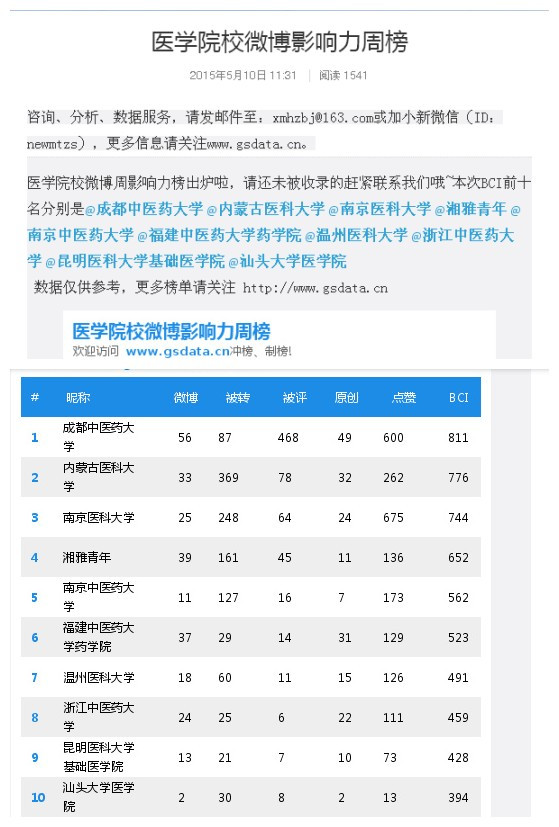 医学院校微博影响力周榜

2015年5月10日 11:31 | 阅读 1541

咨询、分析、数据服务，请发邮件至：xmhzbj@163.com或加小新微信（ID：newmtzs），更多信息请关注www.gsdata.cn。

医学院校微博周影响力榜出炉啦，请还未被收录的赶紧联系我们哦~本次BCI前十名分别是@成都中医药大学 @内蒙古医科大学 @南京医科大学 @湘雅青年 @南京中医药大学 @福建中医药大学药学院 @温州医科大学 @浙江中医药大学 @昆明医科大学基础医学院 @汕头大学医学院
数据仅供参考，更多榜单请关注 http://www.gsdata.cn

医学院校微博影响力周榜
欢迎访问 www.gsdata.cn冲榜、制榜!

| # | 昵称 | 微博 | 被转 | 被评 | 原创 | 点赞 | BCI |
|---|---|---|---|---|---|---|---|
| 1 | 成都中医药大学 | 56 | 87 | 468 | 49 | 600 | 811 |
| 2 | 内蒙古医科大学 | 33 | 369 | 78 | 32 | 262 | 776 |
| 3 | 南京医科大学 | 25 | 248 | 64 | 24 | 675 | 744 |
| 4 | 湘雅青年 | 39 | 161 | 45 | 11 | 136 | 652 |
| 5 | 南京中医药大学 | 11 | 127 | 16 | 7 | 173 | 562 |
| 6 | 福建中医药大学药学院 | 37 | 29 | 14 | 31 | 129 | 523 |
| 7 | 温州医科大学 | 18 | 60 | 11 | 15 | 126 | 491 |
| 8 | 浙江中医药大学 | 24 | 25 | 6 | 22 | 111 | 459 |
| 9 | 昆明医科大学基础医学院 | 13 | 21 | 7 | 10 | 73 | 428 |
| 10 | 汕头大学医学院 | 2 | 30 | 8 | 2 | 13 | 394 |